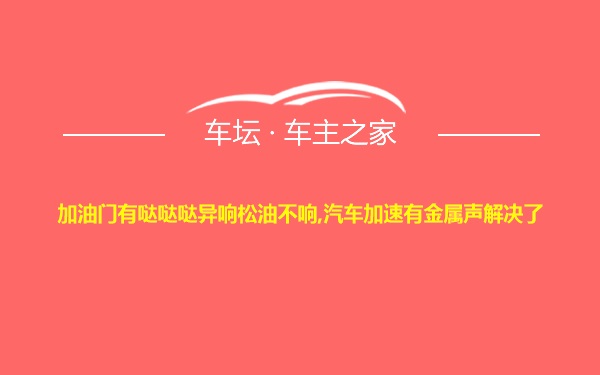 车坛 · 车主之家

加油门有哒哒哒异响松油不响,汽车加速有金属声解决了